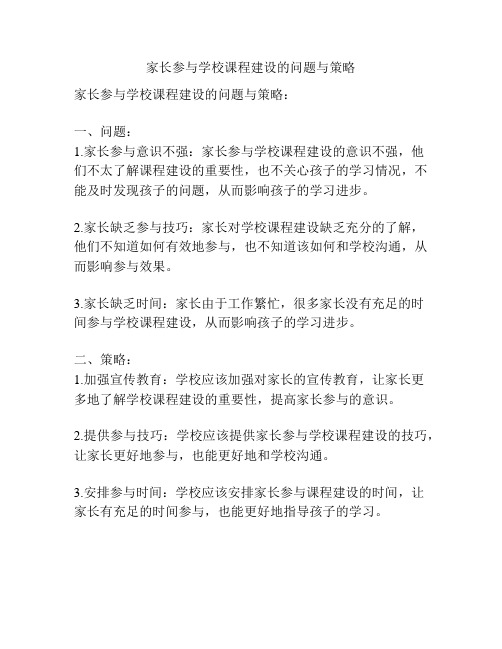 家长参与学校课程建设的问题与策略

家长参与学校课程建设的问题与策略：

一、问题：
1.家长参与意识不强：家长参与学校课程建设的意识不强，他们不太了解课程建设的重要性，也不关心孩子的学习情况，不能及时发现孩子的问题，从而影响孩子的学习进步。

2.家长缺乏参与技巧：家长对学校课程建设缺乏充分的了解，他们不知道如何有效地参与，也不知道该如何和学校沟通，从而影响参与效果。

3.家长缺乏时间：家长由于工作繁忙，很多家长没有充足的时间参与学校课程建设，从而影响孩子的学习进步。

二、策略：
1.加强宣传教育：学校应该加强对家长的宣传教育，让家长更多地了解学校课程建设的重要性，提高家长参与的意识。

2.提供参与技巧：学校应该提供家长参与学校课程建设的技巧，让家长更好地参与，也能更好地和学校沟通。

3.安排参与时间：学校应该安排家长参与课程建设的时间，让家长有充足的时间参与，也能更好地指导孩子的学习。